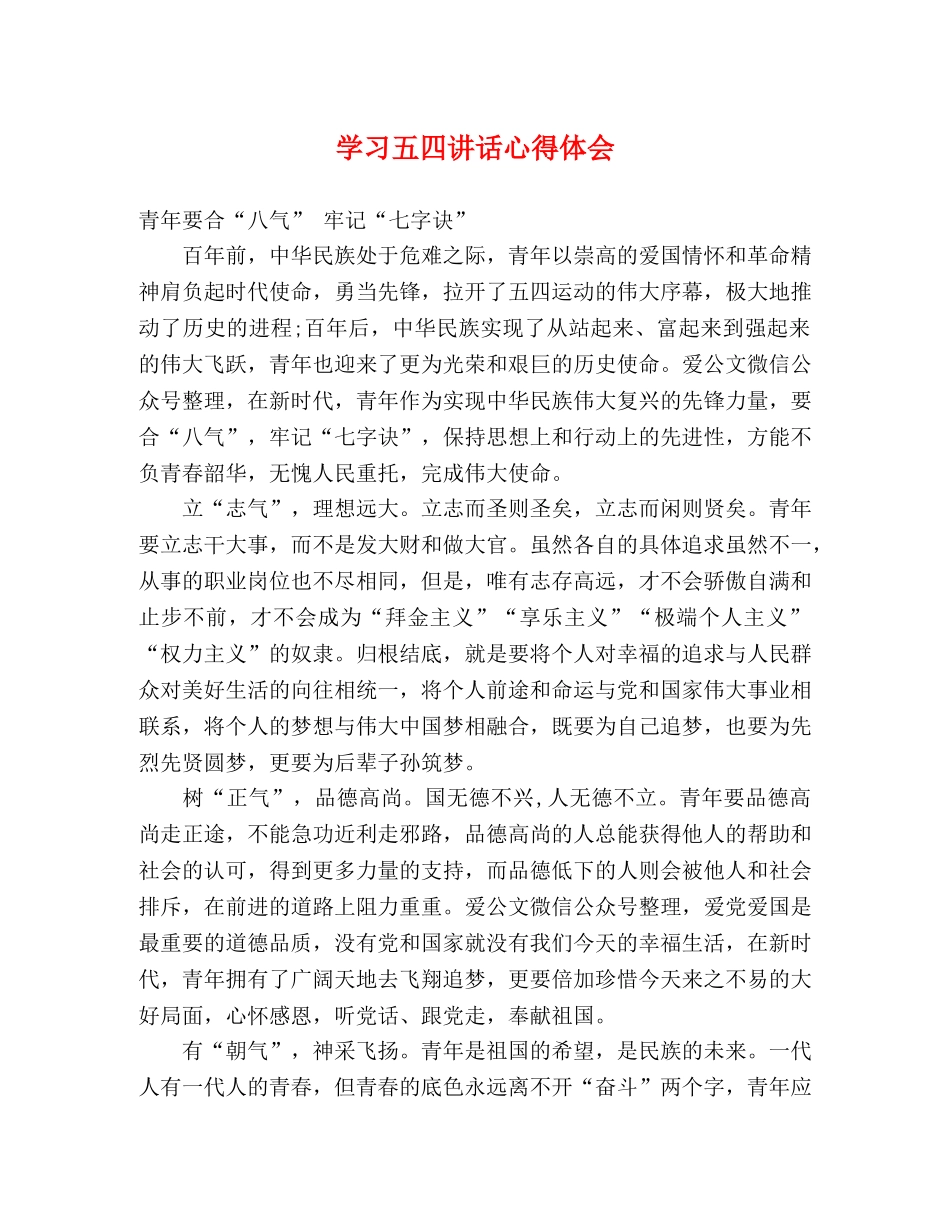 学习五四讲话心得体会

青年要合“八气” 牢记“七字诀”

百年前，中华民族处于危难之际，青年以崇高的爱国情怀和革命精神肩负起时代使命，勇当先锋，拉开了五四运动的伟大序幕，极大地推动了历史的进程;百年后，中华民族实现了从站起来、富起来到强起来的伟大飞跃，青年也迎来了更为光荣和艰巨的历史使命。爱公文微信公众号整理，在新时代，青年作为实现中华民族伟大复兴的先锋力量，要合“八气”，牢记“七字诀”，保持思想上和行动上的先进性，方能不负青春韶华，无愧人民重托，完成伟大使命。

立“志气”，理想远大。立志而圣则圣矣，立志而闲则贤矣。青年要立志干大事，而不是发大财和做大官。虽然各自的具体追求虽然不一，从事的职业岗位也不尽相同，但是，唯有志存高远，才不会骄傲自满和止步不前，才不会成为“拜金主义”“享乐主义”“极端个人主义”“权力主义”的奴隶。归根结底，就是要将个人对幸福的追求与人民群众对美好生活的向往相统一，将个人前途和命运与党和国家伟大事业相联系，将个人的梦想与伟大中国梦相融合，既要为自己追梦，也要为先烈先贤圆梦，更要为后辈子孙筑梦。

树“正气”，品德高尚。国无德不兴,人无德不立。青年要品德高尚走正途，不能急功近利走邪路，品德高尚的人总能获得他人的帮助和社会的认可，得到更多力量的支持，而品德低下的人则会被他人和社会排斥，在前进的道路上阻力重重。爱公文微信公众号整理，爱党爱国是最重要的道德品质，没有党和国家就没有我们今天的幸福生活，在新时代，青年拥有了广阔天地去飞翔追梦，更要倍加珍惜今天来之不易的大好局面，心怀感恩，听党话、跟党走，奉献祖国。

有“朝气”，神采飞扬。青年是祖国的希望，是民族的未来。一代人有一代人的青春，但青春的底色永远离不开“奋斗”两个字，青年应